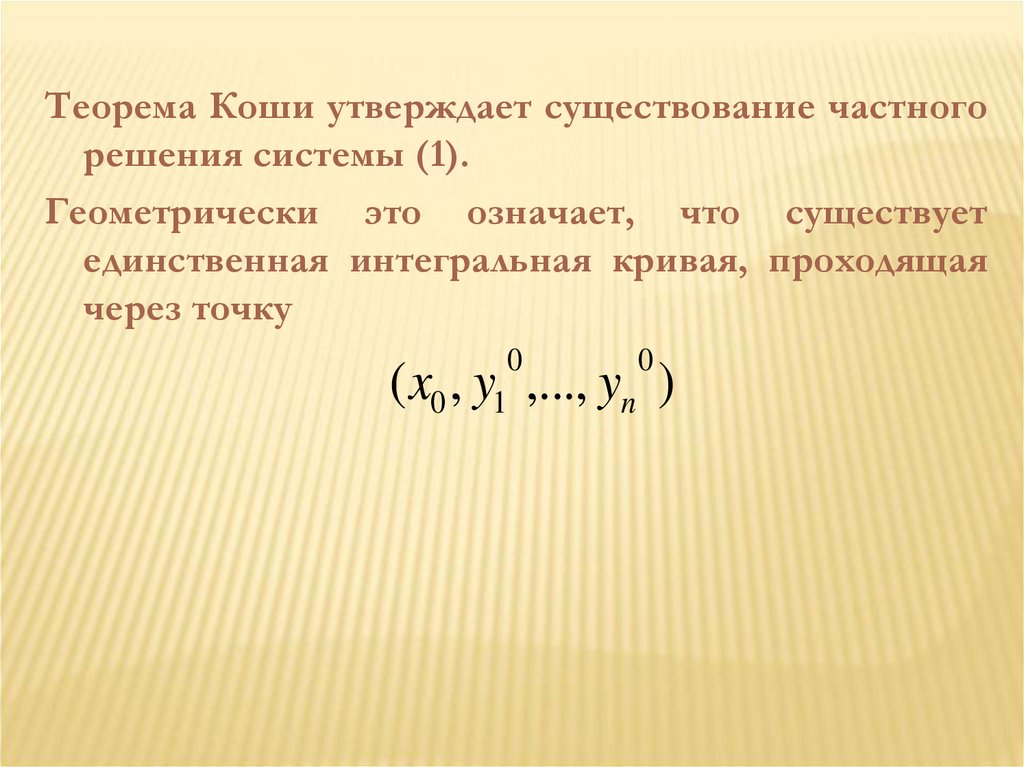 Теорема Коши утверждает существование частного решения системы (1).

Геометрически это означает, что существует единственная интегральная кривая, проходящая через точку

$(x_0, y_1^0, ..., y_n^0)$